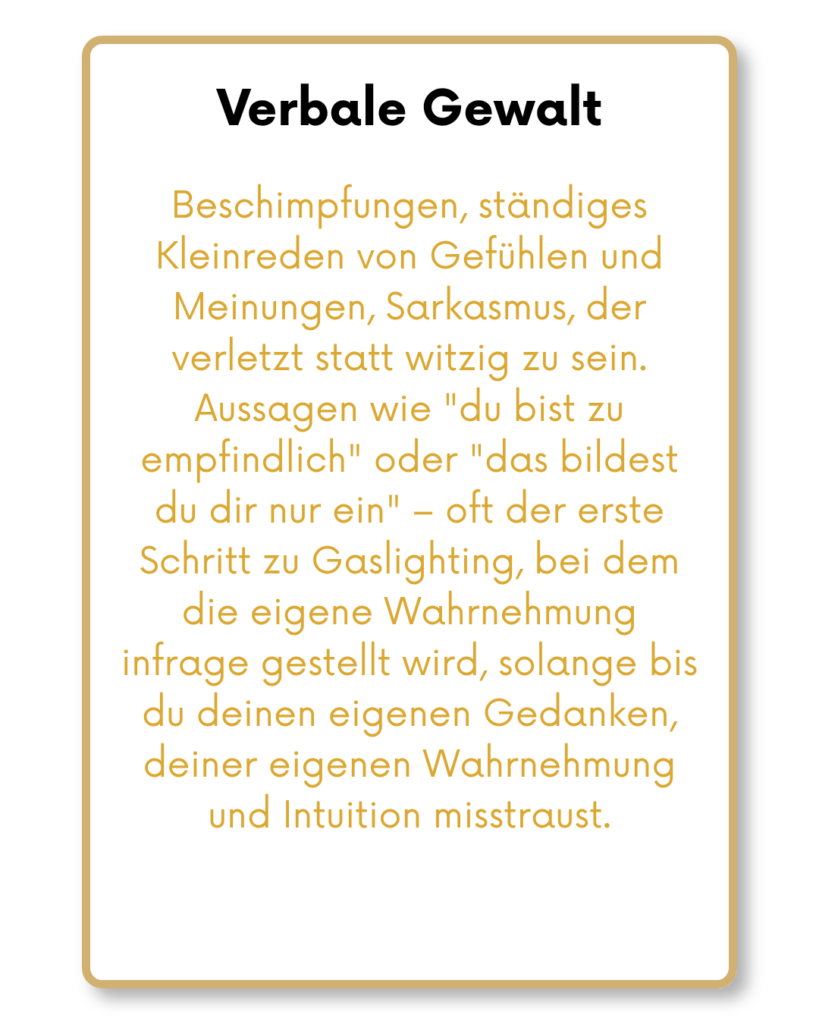 Verbale Gewalt

Beschimpfungen, ständiges Kleinreden von Gefühlen und Meinungen, Sarkasmus, der verletzt statt witzig zu sein. Aussagen wie "du bist zu empfindlich" oder "das bildest du dir nur ein" – oft der erste Schritt zu Gaslighting, bei dem die eigene Wahrnehmung infrage gestellt wird, solange bis du deinen eigenen Gedanken, deiner eigenen Wahrnehmung und Intuition misstraust.